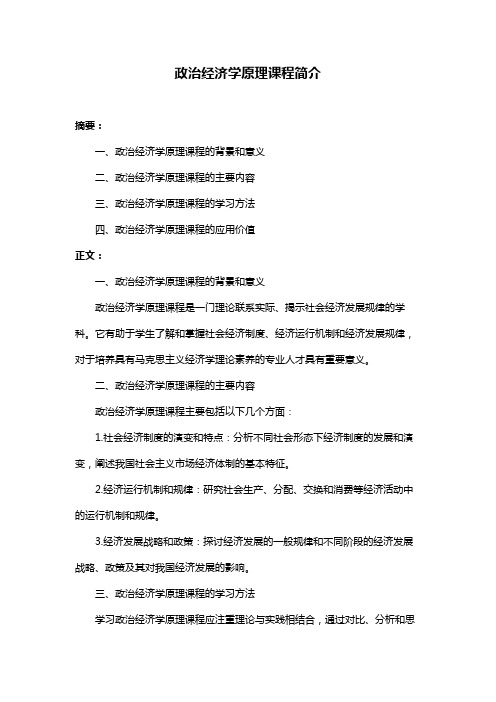 政治经济学原理课程简介

摘要：

一、政治经济学原理课程的背景和意义

二、政治经济学原理课程的主要内容

三、政治经济学原理课程的学习方法

四、政治经济学原理课程的应用价值

正文：

一、政治经济学原理课程的背景和意义

政治经济学原理课程是一门理论联系实际、揭示社会经济发展规律的学科。它有助于学生了解和掌握社会经济制度、经济运行机制和经济发展规律，对于培养具有马克思主义经济学理论素养的专业人才具有重要意义。

二、政治经济学原理课程的主要内容

政治经济学原理课程主要包括以下几个方面：

1.社会经济制度的演变和特点：分析不同社会形态下经济制度的发展和演变，阐述我国社会主义市场经济体制的基本特征。

2.经济运行机制和规律：研究社会生产、分配、交换和消费等经济活动中的运行机制和规律。

3.经济发展战略和政策：探讨经济发展的一般规律和不同阶段的经济发展战略、政策及其对我国经济发展的影响。

三、政治经济学原理课程的学习方法

学习政治经济学原理课程应注重理论与实践相结合，通过对比、分析和思